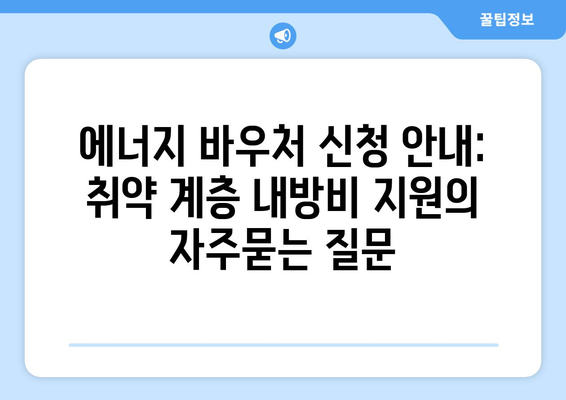 꿀팁정보

에너지 바우처 신청 안내: 취약 계층 내방비 지원의 자주묻는 질문